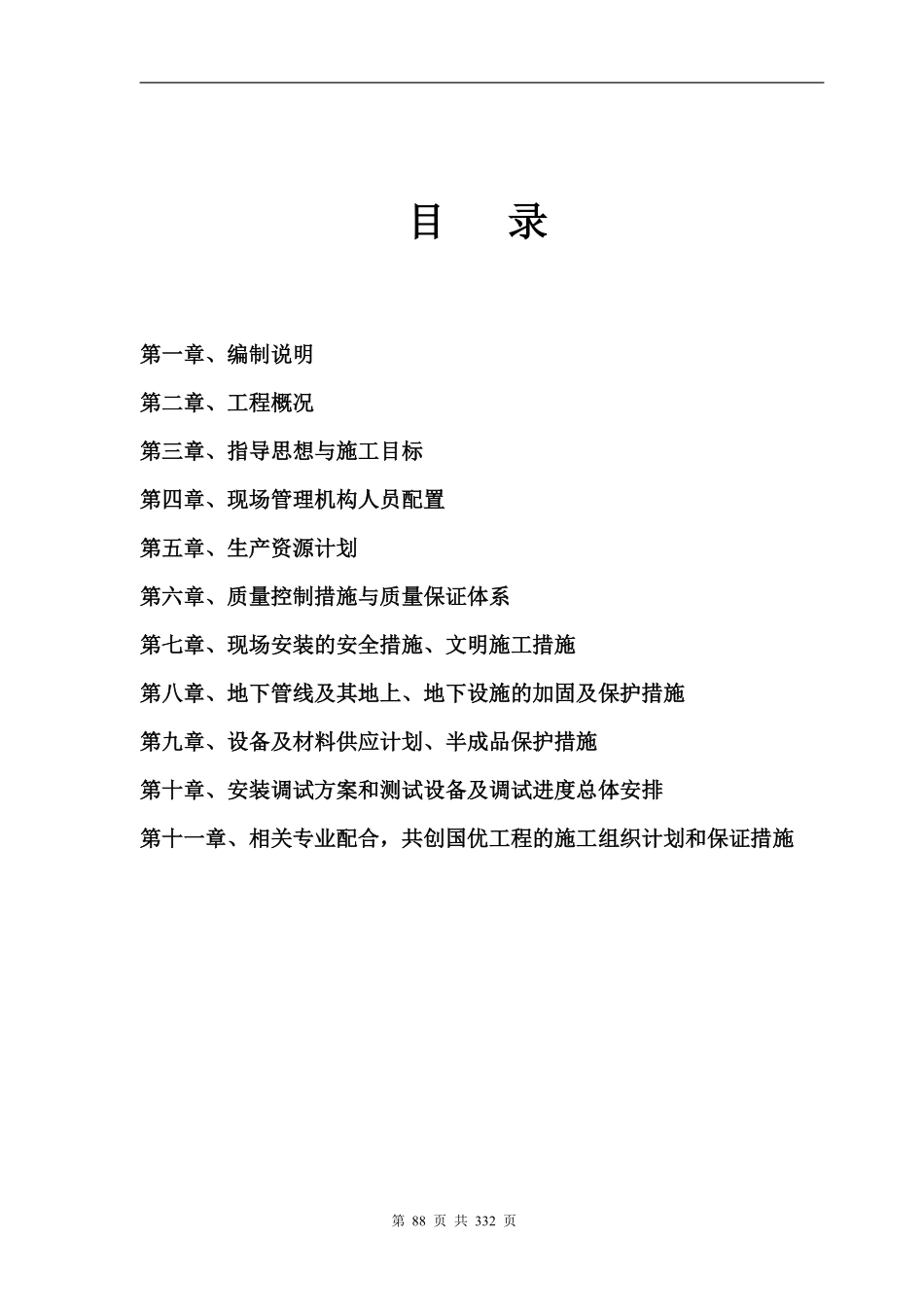 目　录

第一章、编制说明

第二章、工程概况

第三章、指导思想与施工目标

第四章、现场管理机构人员配置

第五章、生产资源计划

第六章、质量控制措施与质量保证体系

第七章、现场安装的安全措施、文明施工措施

第八章、地下管线及其地上、地下设施的加固及保护措施

第九章、设备及材料供应计划、半成品保护措施

第十章、安装调试方案和测试设备及调试进度总体安排

第十一章、相关专业配合，共创国优工程的施工组织计划和保证措施

第 88 页 共 332 页